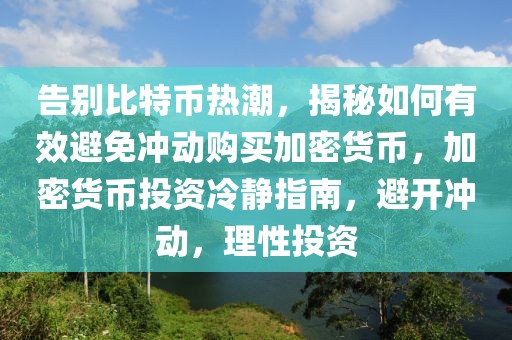 告别比特币热潮，揭秘如何有效避免冲动购买加密货币，加密货币投资冷静指南，避开冲动，理性投资